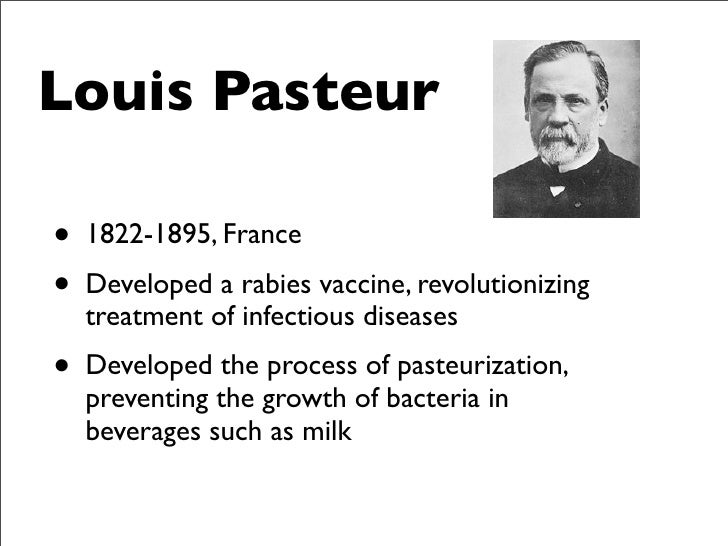 Louis Pasteur

• 1822-1895, France
• Developed a rabies vaccine, revolutionizing treatment of infectious diseases
• Developed the process of pasteurization, preventing the growth of bacteria in beverages such as milk